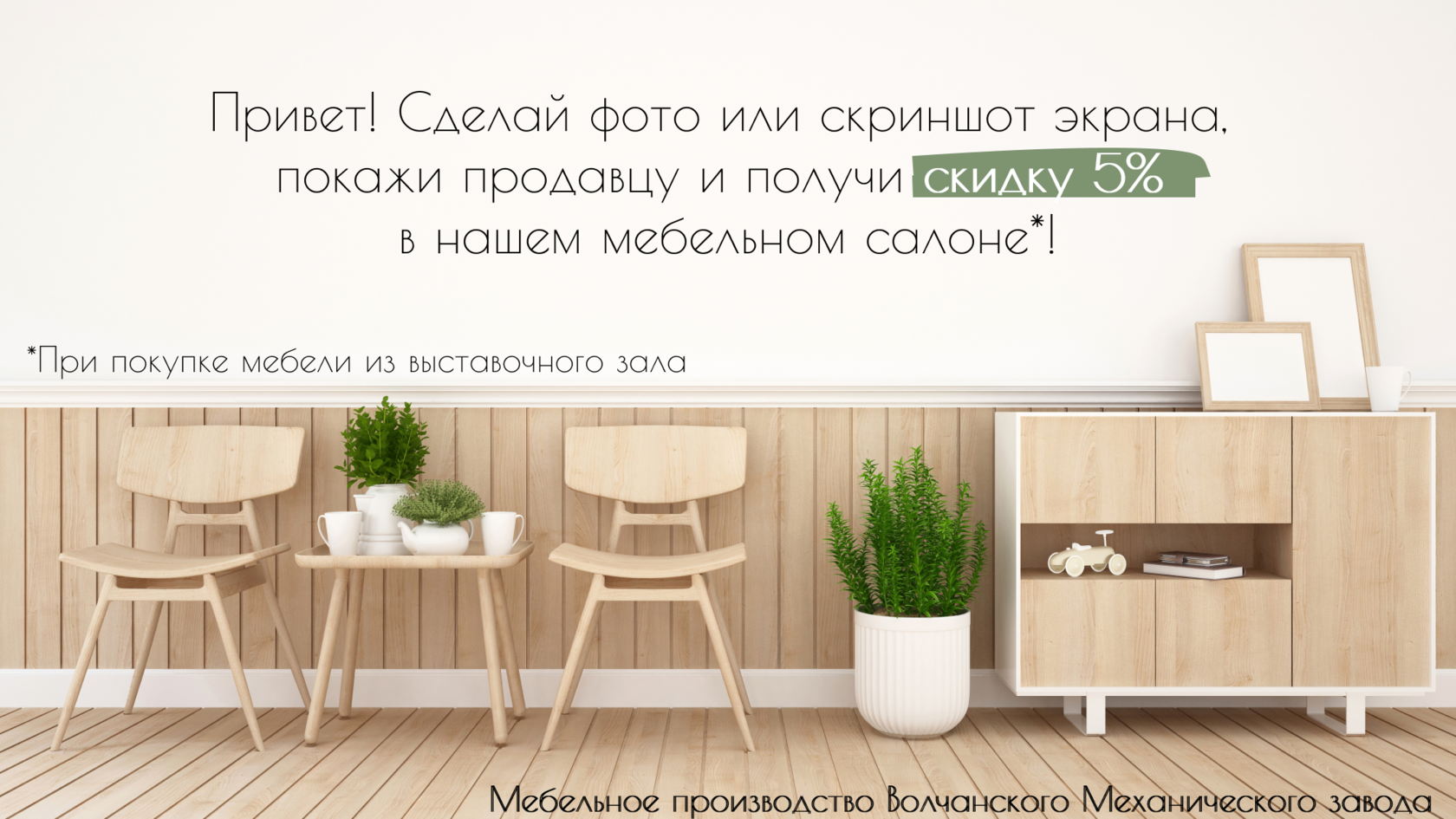 Привет! Сделай фото или скриншот экрана, покажи продавцу и получи скидку 5% в нашем мебельном салоне*!

*При покупке мебели из выставочного зала

Мебельное производство Волчанского Механического завода